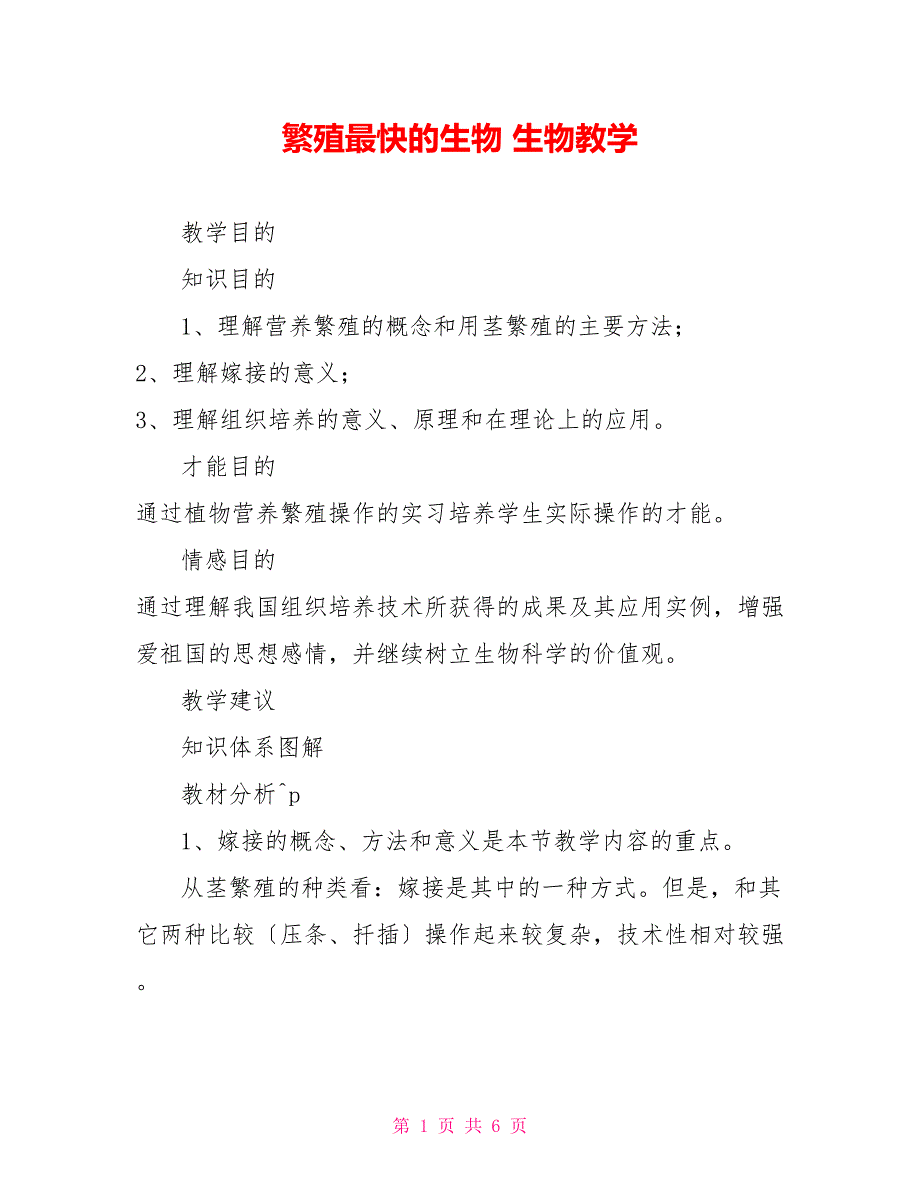 繁殖最快的生物 生物教学

教学目的

知识目的

1、理解营养繁殖的概念和用茎繁殖的主要方法；

2、理解嫁接的意义；

3、理解组织培养的意义、原理和在理论上的应用。

才能目的

通过植物营养繁殖操作的实习培养学生实际操作的才能。

情感目的

通过理解我国组织培养技术所获得的成果及其应用实例，增强爱祖国的思想感情，并继续树立生物科学的价值观。

教学建议

知识体系图解

教材分析^p

1、嫁接的概念、方法和意义是本节教学内容的重点。

从茎繁殖的种类看：嫁接是其中的一种方式。但是，和其它两种比较〔压条、扦插〕操作起来较复杂，技术性相对较强。

第 1 页 共 6 页